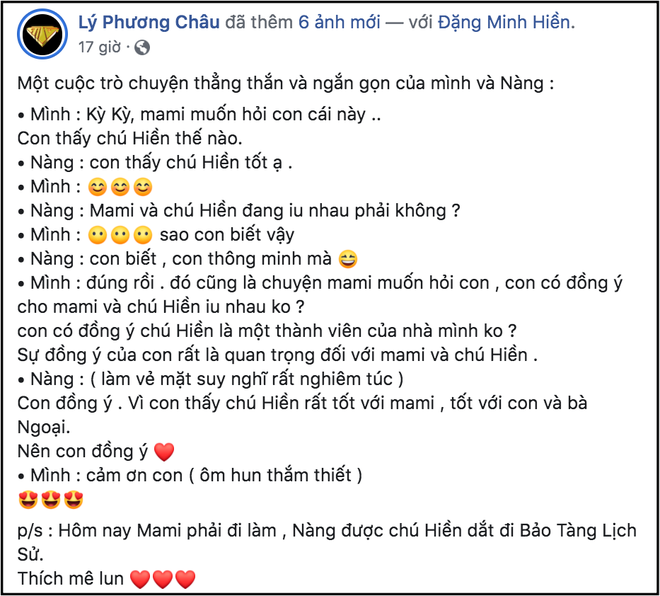 Lý Phương Châu đã thêm 6 ảnh mới — với Đặng Minh Hiền.
17 giờ ·

Một cuộc trò chuyện thẳng thắn và ngắn gọn của mình và Nàng :

• Mình : Kỳ Kỳ, mami muốn hỏi con cái này ..
Con thấy chú Hiền thế nào.
• Nàng : con thấy chú Hiền tốt ạ .
• Mình : 😊😊😊
• Nàng : Mami và chú Hiền đang iu nhau phải không ?
• Mình : 😶😶😶 sao con biết vậy
• Nàng : con biết , con thông minh mà 😄
• Mình : đúng rồi . đó cũng là chuyện mami muốn hỏi con , con có đồng ý cho mami và chú Hiền iu nhau ko ?
con có đồng ý chú Hiền là một thành viên của nhà mình ko ?
Sự đồng ý của con rất là quan trọng đối với mami và chú Hiền .
• Nàng : ( làm vẻ mặt suy nghĩ rất nghiêm túc )
Con đồng ý . Vì con thấy chú Hiền rất tốt với mami , tốt với con và bà Ngoại.
Nên con đồng ý ❤️
• Mình : cảm ơn con ( ôm hun thắm thiết )
😍😍😍

p/s : Hôm nay Mami phải đi làm , Nàng được chú Hiền dắt đi Bảo Tàng Lịch Sử.
Thích mê lun ❤️❤️❤️